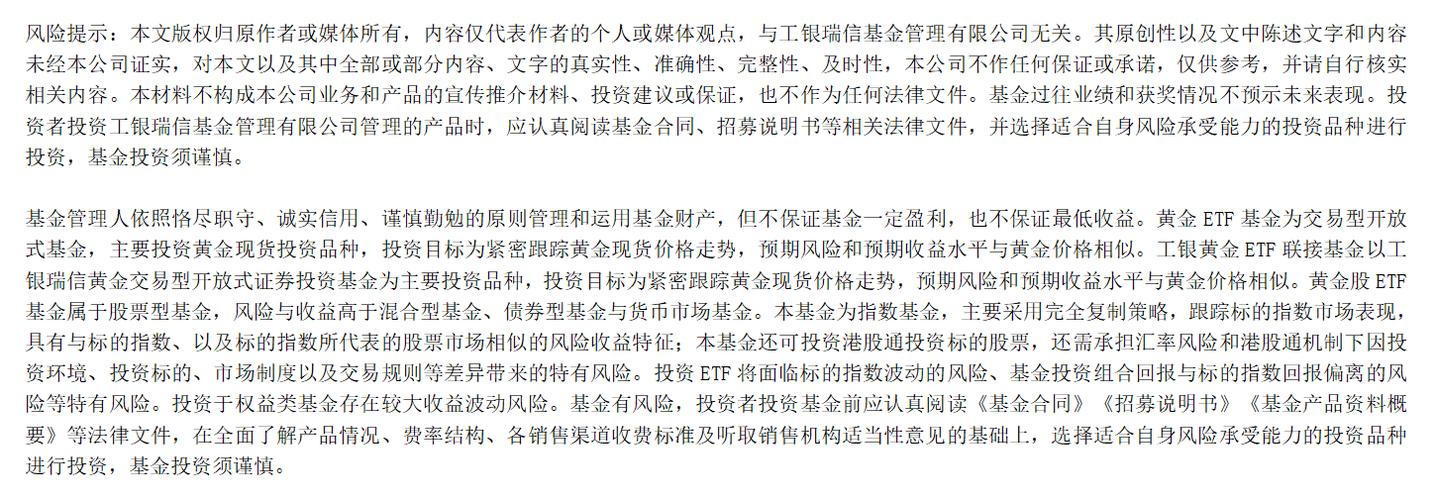 风险提示：本文版权归原作者或媒体所有，内容仅代表作者的个人或媒体观点，与工银瑞信基金管理有限公司无关。其原创性以及文中陈述文字和内容未经本公司证实，对本文以及其中全部或部分内容、文字的真实性、准确性、完整性、及时性，本公司不作任何保证或承诺，仅供参考，并请自行核实相关内容。本材料不构成本公司业务和产品的宣传推介材料、投资建议或保证，也不作为任何法律文件。基金过往业绩和获奖情况不预示未来表现。投资者投资工银瑞信基金管理有限公司管理的产品时，应认真阅读基金合同、招募说明书等相关法律文件，并选择适合自身风险承受能力的投资品种进行投资，基金投资须谨慎。

基金管理人依照恪尽职守、诚实信用、谨慎勤勉的原则管理和运用基金财产，但不保证基金一定盈利，也不保证最低收益。黄金 ETF 基金为交易型开放式基金，主要投资黄金现货投资品种，投资目标为紧密跟踪黄金现货价格走势，预期风险和预期收益水平与黄金价格相似。工银黄金 ETF 联接基金以工银瑞信黄金交易型开放式证券投资基金为主要投资品种，投资目标为紧密跟踪黄金现货价格走势，预期风险和预期收益水平与黄金价格相似。黄金股 ETF 基金属于股票型基金，风险与收益高于混合型基金、债券型基金与货币市场基金。本基金为指数基金，主要采用完全复制策略，跟踪标的指数市场表现，具有与标的指数、以及标的指数所代表的股票市场相似的风险收益特征；本基金还可投资港股通投资标的股票，还需承担汇率风险和港股通机制下因投资环境、投资标的、市场制度以及交易规则等差异带来的特有风险。投资 ETF 将面临标的指数波动的风险、基金投资组合回报与标的指数回报偏离的风险等特有风险。投资于权益类基金存在较大收益波动风险。基金有风险，投资者投资基金前应认真阅读《基金合同》《招募说明书》《基金产品资料概要》等法律文件，在全面了解产品情况、费率结构、各销售渠道收费标准及听取销售机构适当性意见的基础上，选择适合自身风险承受能力的投资品种进行投资，基金投资须谨慎。